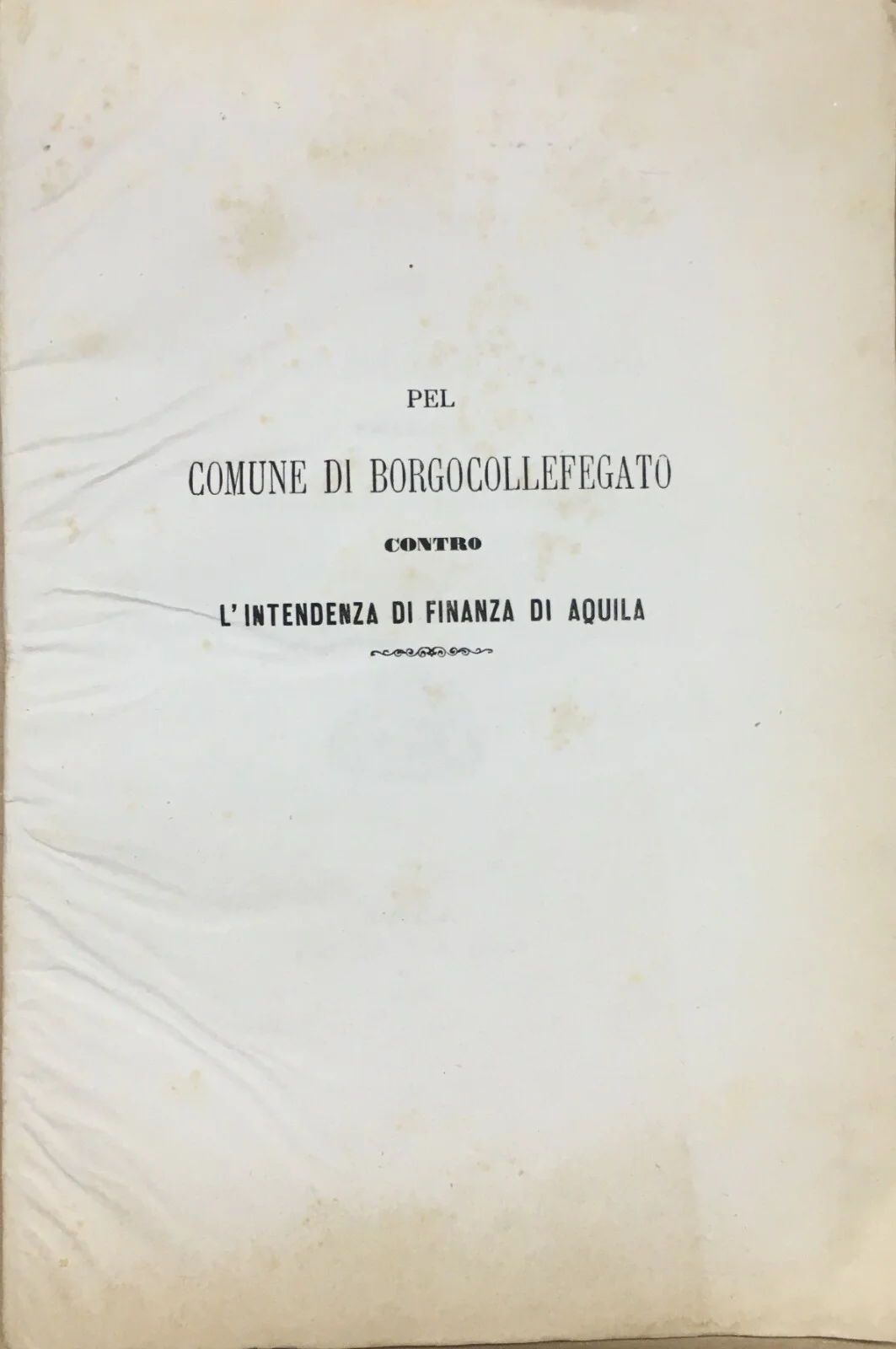 PEL

COMUNE DI BORGOCOLLEFEGATO

CONTRO

L'INTENDENZA DI FINANZA DI AQUILA